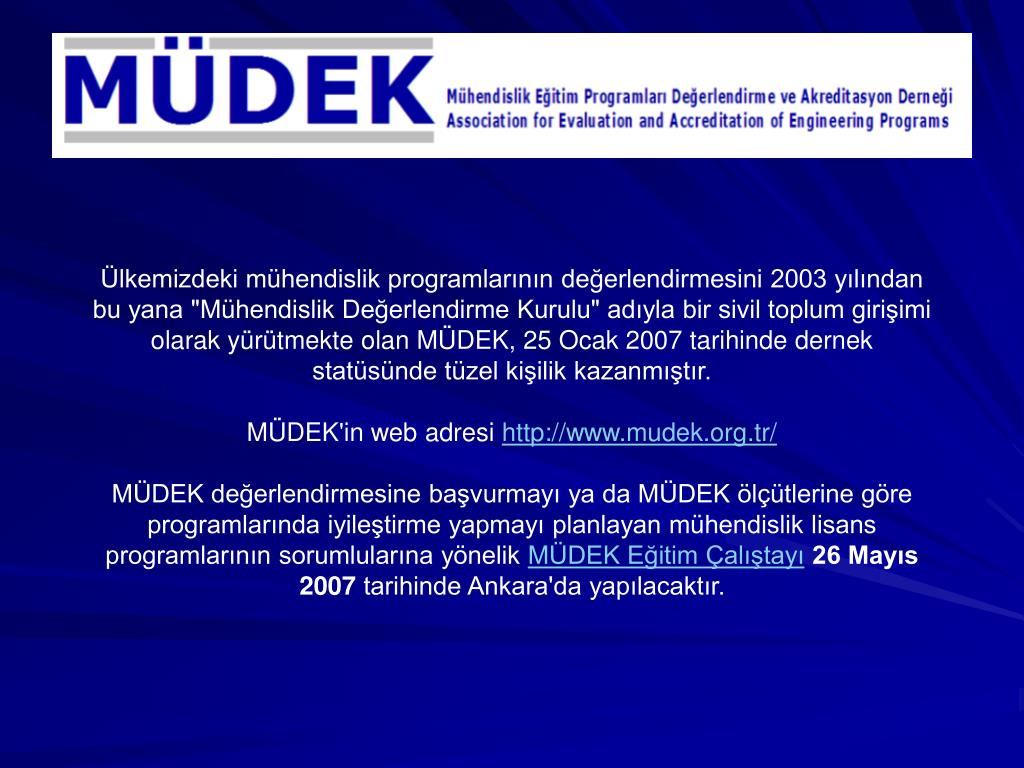 MÜDEK
Mühendislik Eğitim Programları Değerlendirme ve Akreditasyon Derneği
Association for Evaluation and Accreditation of Engineering Programs

Ülkemizdeki mühendislik programlarının değerlendirmesini 2003 yılından bu yana "Mühendislik Değerlendirme Kurulu" adıyla bir sivil toplum girişimi olarak yürütmekte olan MÜDEK, 25 Ocak 2007 tarihinde dernek statüsünde tüzel kişilik kazanmıştır.

MÜDEK'in web adresi http://www.mudek.org.tr/

MÜDEK değerlendirmesine başvurmayı ya da MÜDEK ölçütlerine göre programlarında iyileştirme yapmayı planlayan mühendislik lisans programlarının sorumlularına yönelik MÜDEK Eğitim Çalıştayı 26 Mayıs 2007 tarihinde Ankara'da yapılacaktır.